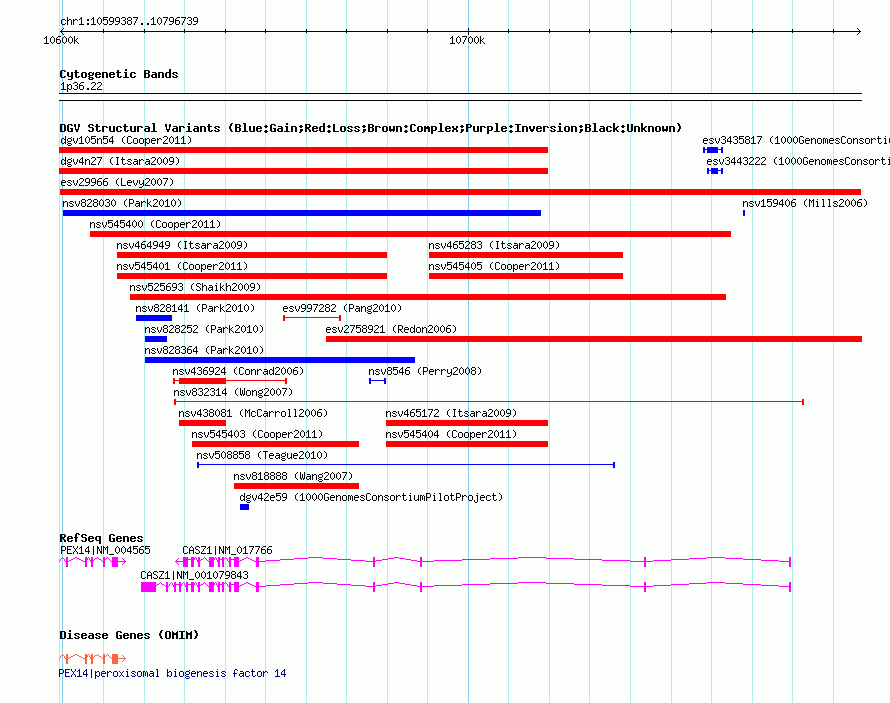 chr1:10599387..10796739

10600k

10700k

Cytogenetic Bands

1p36.22

DGV Structural Variants (Blue:Gain;Red:Loss;Brown:Complex;Purple:Inversion;Black:Unknown)

dgv105n54 (Cooper2011)

esv3435817 (1000GenomesConsorti

dgv4n27 (Itsara2009)

esv3443222 (1000GenomesConsorti

esv29966 (Levy2007)

nsv828030 (Park2010)

nsv159406 (Mills2006)

nsv545400 (Cooper2011)

nsv464949 (Itsara2009)

nsv465283 (Itsara2009)

nsv545401 (Cooper2011)

nsv545405 (Cooper2011)

nsv525693 (Shaikh2009)

nsv828141 (Park2010)

esv997282 (Pang2010)

nsv828252 (Park2010)

esv2758921 (Redon2006)

nsv828364 (Park2010)

nsv436924 (Conrad2006)

nsv8546 (Perry2008)

nsv832314 (Wong2007)

nsv438081 (McCarroll2006)

nsv465172 (Itsara2009)

nsv545403 (Cooper2011)

nsv545404 (Cooper2011)

nsv508858 (Teague2010)

nsv818888 (Wang2007)

dgv42e59 (1000GenomesConsortiumPilotProject)

RefSeq Genes

PEX14|NM_004565

CASZ1|NM_017766

CASZ1|NM_001079843

Disease Genes (OMIM)

PEX14|peroxisomal biogenesis factor 14